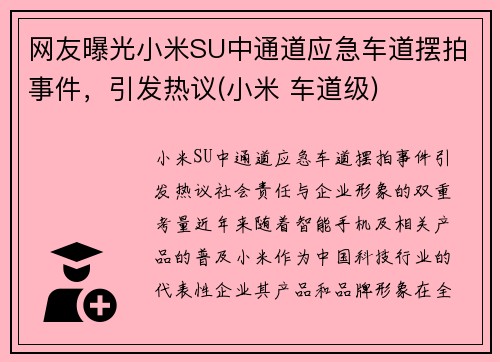 网友曝光小米SU中通道应急车道摆拍事件，引发热议(小米 车道级)

小米SU中通道应急车道摆拍事件引发热议社会责任与企业形象的双重考量近年来随着智能手机及相关产品的普及小米作为中国科技行业的代表性企业其产品和品牌形象在全